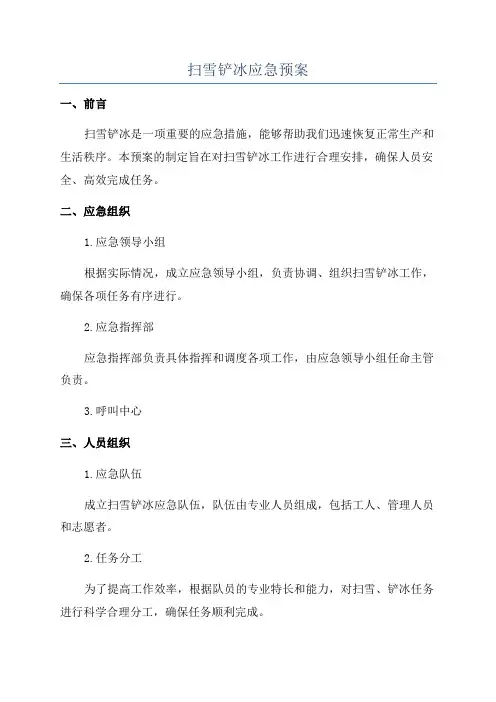 扫雪铲冰应急预案

一、前言

扫雪铲冰是一项重要的应急措施，能够帮助我们迅速恢复正常生产和生活秩序。本预案的制定旨在对扫雪铲冰工作进行合理安排，确保人员安全、高效完成任务。

二、应急组织

1. 应急领导小组

根据实际情况，成立应急领导小组，负责协调、组织扫雪铲冰工作，确保各项任务有序进行。

2. 应急指挥部

应急指挥部负责具体指挥和调度各项工作，由应急领导小组任命主管负责。

3. 呼叫中心

三、人员组织

1. 应急队伍

成立扫雪铲冰应急队伍，队伍由专业人员组成，包括工人、管理人员和志愿者。

2. 任务分工

为了提高工作效率，根据队员的专业特长和能力，对扫雪、铲冰任务进行科学合理分工，确保任务顺利完成。